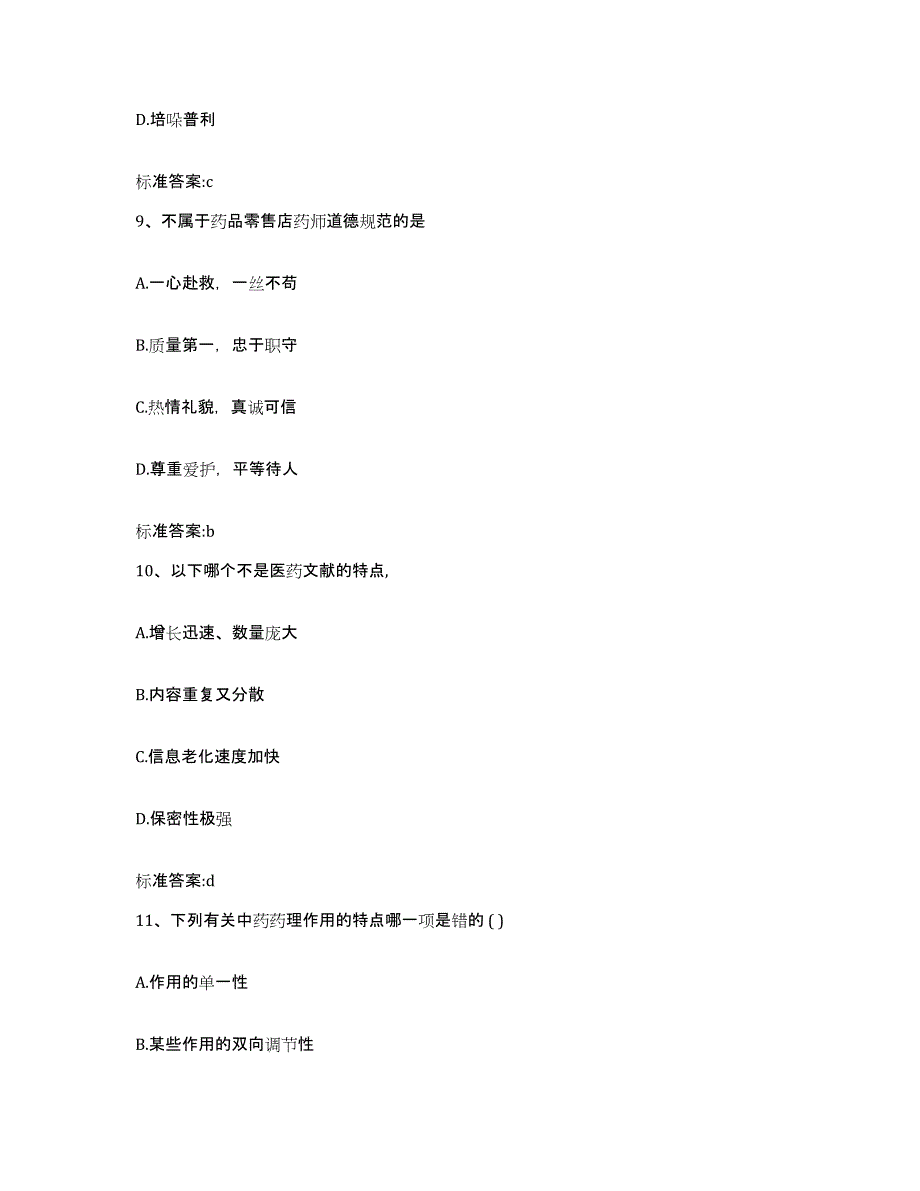 D.培哚普利

标准答案:c

9、不属于药品零售店药师道德规范的是

A.一心赴救，一丝不苟

B.质量第一，忠于职守

C.热情礼貌，真诚可信

D.尊重爱护，平等待人

标准答案:b

10、以下哪个不是医药文献的特点,

A.增长迅速、数量庞大

B.内容重复又分散

C.信息老化速度加快

D.保密性极强

标准答案:d

11、下列有关中药药理作用的特点哪一项是错的 ( )

A.作用的单一性

B.某些作用的双向调节性